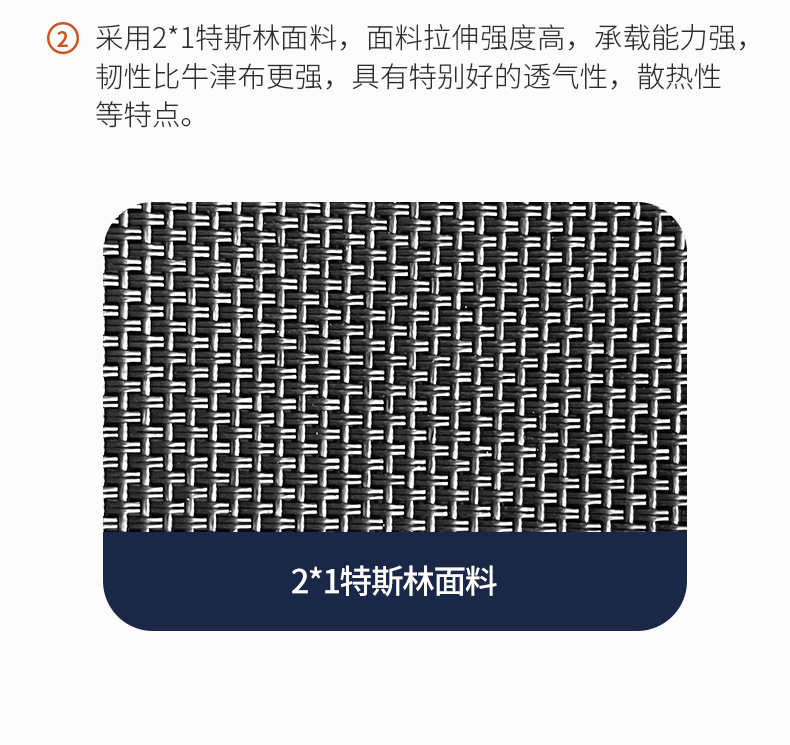 ② 采用2*1特斯林面料，面料拉伸强度高，承载能力强，韧性比牛津布更强，具有特别好的透气性，散热性等特点。

2*1特斯林面料